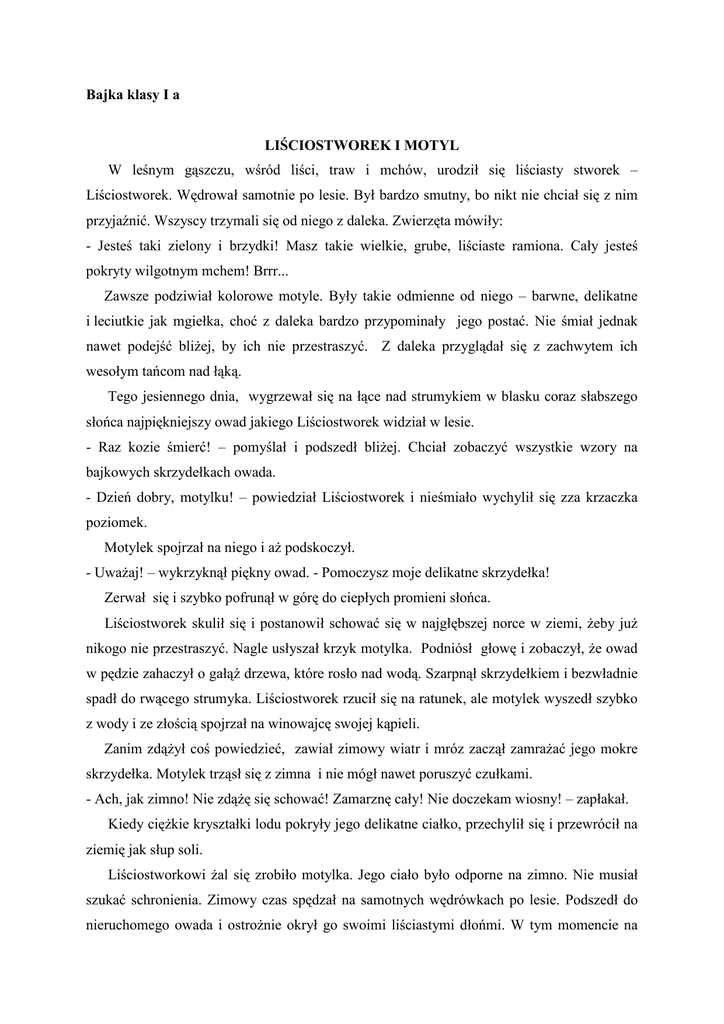 Bajka klasy I a

LIŚCIOSTWOREK I MOTYL

W leśnym gąszczu, wśród liści, traw i mchów, urodził się liściasty stworek – Liściostworek. Wędrował samotnie po lesie. Był bardzo smutny, bo nikt nie chciał się z nim przyjaźnić. Wszyscy trzymali się od niego z daleka. Zwierzęta mówiły:
- Jesteś taki zielony i brzydki! Masz takie wielkie, grube, liściaste ramiona. Cały jesteś pokryty wilgotnym mchem! Brrr...

Zawsze podziwiał kolorowe motyle. Były takie odmienne od niego – barwne, delikatne i leciutkie jak mgiełka, choć z daleka bardzo przypominały jego postać. Nie śmiał jednak nawet podejść bliżej, by ich nie przestraszyć. Z daleka przyglądał się z zachwytem ich wesołym tańcom nad łąką.

Tego jesiennego dnia, wygrzewał się na łące nad strumykiem w blasku coraz słabszego słońca najpiękniejszy owad jakiego Liściostworek widział w lesie.
- Raz kozie śmierć! – pomyślał i podszedł bliżej. Chciał zobaczyć wszystkie wzory na bajkowych skrzydełkach owada.
- Dzień dobry, motylku! – powiedział Liściostworek i nieśmiało wychylił się zza krzaczka poziomek.

Motylek spojrzał na niego i aż podskoczył.
- Uważaj! – wykrzyknął piękny owad. - Pomoczysz moje delikatne skrzydełka!

Zerwał się i szybko pofrunął w górę do ciepłych promieni słońca.

Liściostworek skulił się i postanowił schować się w najgłębszej norce w ziemi, żeby już nikogo nie przestraszyć. Nagle usłyszał krzyk motylka. Podniósł głowę i zobaczył, że owad w pędzie zahaczył o gałąź drzewa, które rosło nad wodą. Szarpnął skrzydełkiem i bezwładnie spadł do rwącego strumyka. Liściostworek rzucił się na ratunek, ale motylek wyszedł szybko z wody i ze złością spojrzał na winowajcę swojej kąpieli.

Zanim zdążył coś powiedzieć, zawiał zimowy wiatr i mróz zaczął zamrażać jego mokre skrzydełka. Motylek trząsł się z zimna i nie mógł nawet poruszyć czułkami.
- Ach, jak zimno! Nie zdążę się schować! Zamarznę cały! Nie doczekam wiosny! – zapłakał.

Kiedy ciężkie kryształki lodu pokryły jego delikatne ciałko, przechylił się i przewrócił na ziemię jak słup soli.

Liściostworkowi żal się zrobiło motylka. Jego ciało było odporne na zimno. Nie musiał szukać schronienia. Zimowy czas spędzał na samotnych wędrówkach po lesie. Podszedł do nieruchomego owada i ostrożnie okrył go swoimi liściastymi dłońmi. W tym momencie na